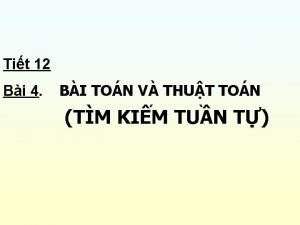 Tiết 12

Bài 4. BÀI TOÁN VÀ THUẬT TOÁN
(TÌM KIẾM TUẦN TỰ)